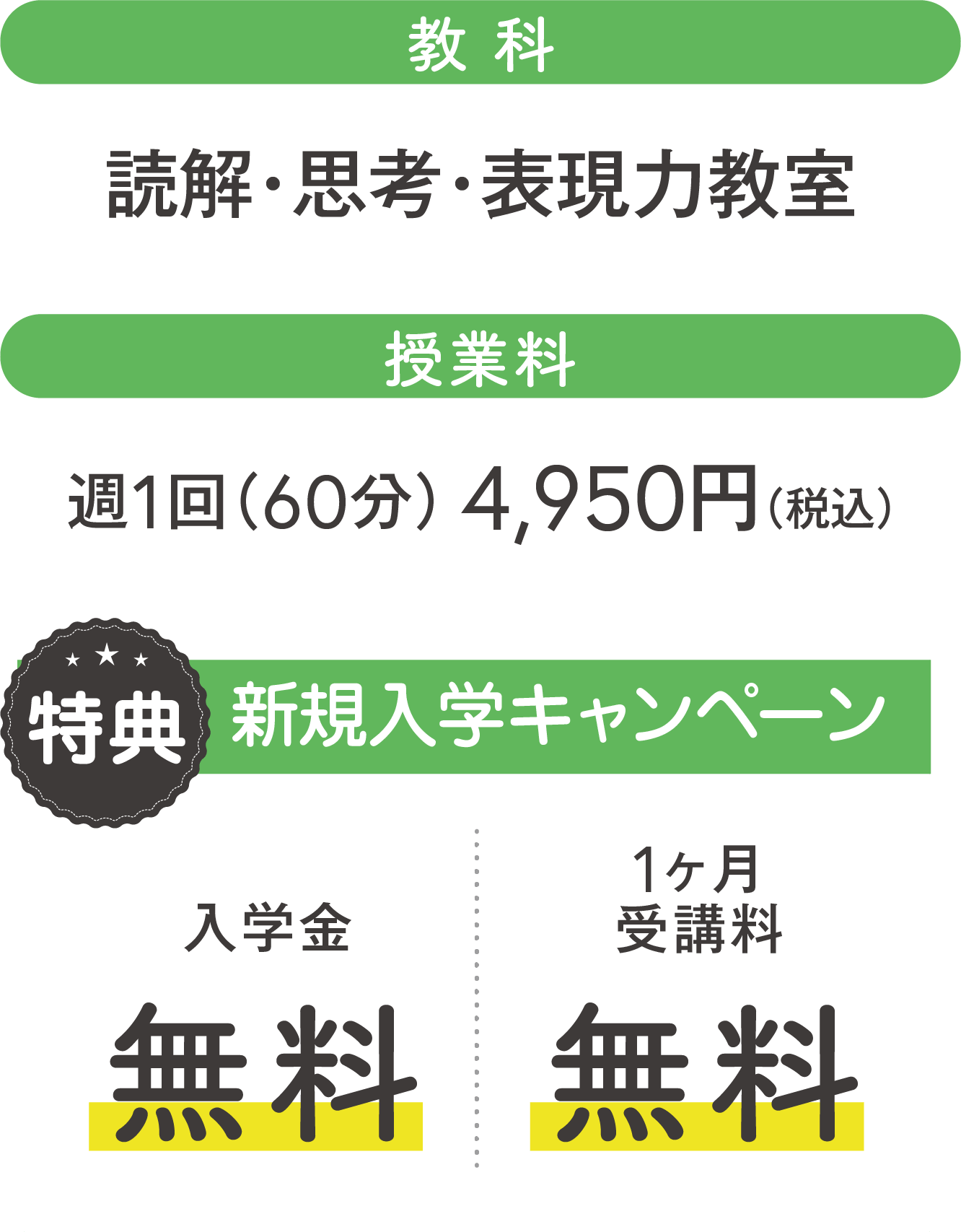 教 科

読解・思考・表現力教室

授業料

週1回（60分） 4,950円（税込）

特典 新規入学キャンペーン

入学金

無料

1ヶ月
受講料

無料